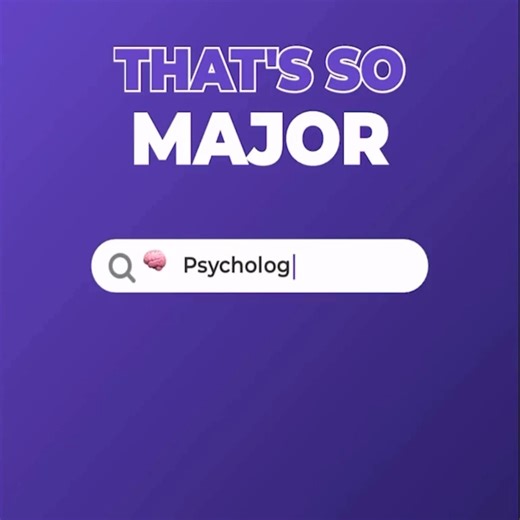 THAT'S SO
MAJOR

Psycholog